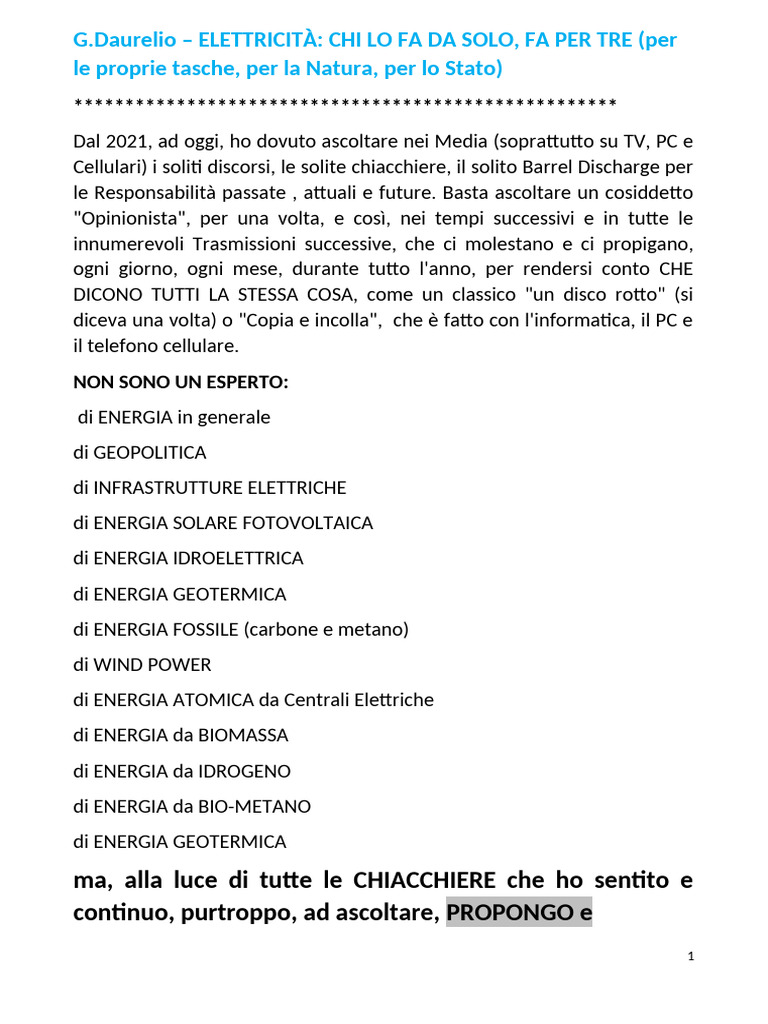 G.Daurelio – ELETTRICITÀ: CHI LO FA DA SOLO, FA PER TRE (per le proprie tasche, per la Natura, per lo Stato)

******************************************************

Dal 2021, ad oggi, ho dovuto ascoltare nei Media (soprattutto su TV, PC e Cellulari) i soliti discorsi, le solite chiacchiere, il solito Barrel Discharge per le Responsabilità passate , attuali e future. Basta ascoltare un cosiddetto "Opinionista", per una volta, e così, nei tempi successivi e in tutte le innumerevoli Trasmissioni successive, che ci molestano e ci propigano, ogni giorno, ogni mese, durante tutto l'anno, per rendersi conto CHE DICONO TUTTI LA STESSA COSA, come un classico "un disco rotto" (si diceva una volta) o "Copia e incolla", che è fatto con l'informatica, il PC e il telefono cellulare.

NON SONO UN ESPERTO:

di ENERGIA in generale

di GEOPOLITICA

di INFRASTRUTTURE ELETTRICHE

di ENERGIA SOLARE FOTOVOLTAICA

di ENERGIA IDROELETTRICA

di ENERGIA GEOTERMICA

di ENERGIA FOSSILE (carbone e metano)

di WIND POWER

di ENERGIA ATOMICA da Centrali Elettriche

di ENERGIA da BIOMASSA

di ENERGIA da IDROGENO

di ENERGIA da BIO-METANO

di ENERGIA GEOTERMICA

ma, alla luce di tutte le CHIACCHIERE che ho sentito e continuo, purtroppo, ad ascoltare, PROPONGO e

1